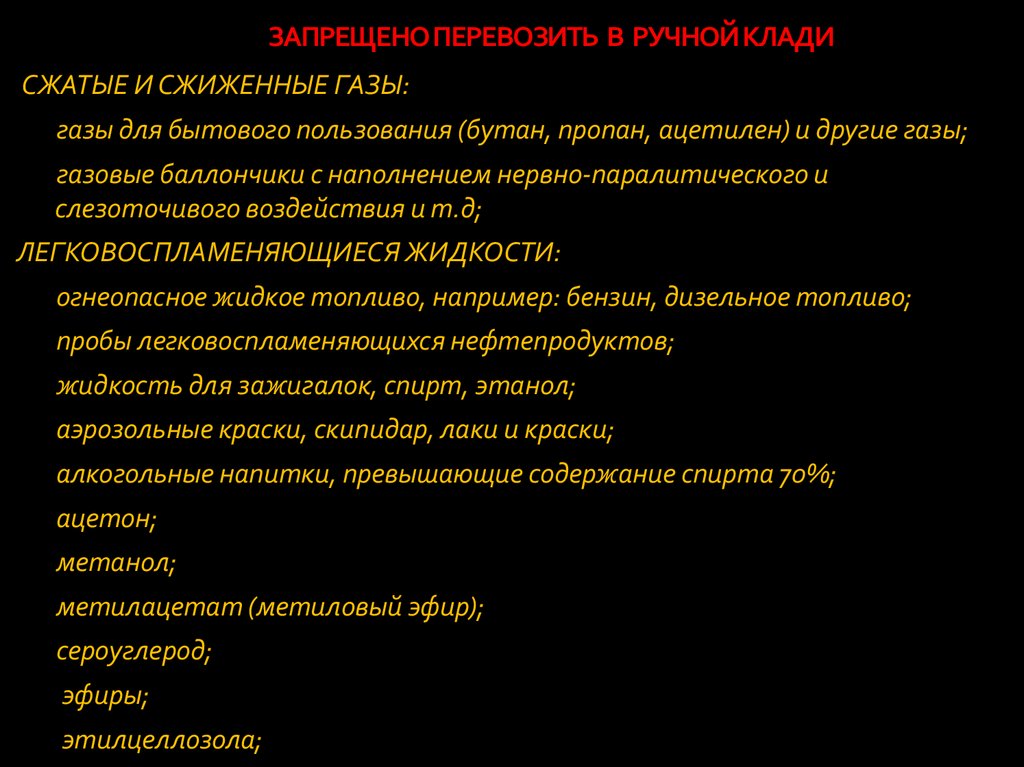 ЗАПРЕЩЕНО ПЕРЕВОЗИТЬ В РУЧНОЙ КЛАДИ

СЖАТЫЕ И СЖИЖЕННЫЕ ГАЗЫ:

газы для бытового пользования (бутан, пропан, ацетилен) и другие газы;

газовые баллончики с наполнением нервно-паралитического и слезоточивого воздействия и т.д;

ЛЕГКОВОСПЛАМЕНЯЮЩИЕСЯ ЖИДКОСТИ:

огнеопасное жидкое топливо, например: бензин, дизельное топливо;

пробы легковоспламеняющихся нефтепродуктов;

жидкость для зажигалок, спирт, этанол;

аэрозольные краски, скипидар, лаки и краски;

алкогольные напитки, превышающие содержание спирта 70%;

ацетон;

метанол;

метилацетат (метиловый эфир);

сероуглерод;

эфиры;

этилцеллозола;